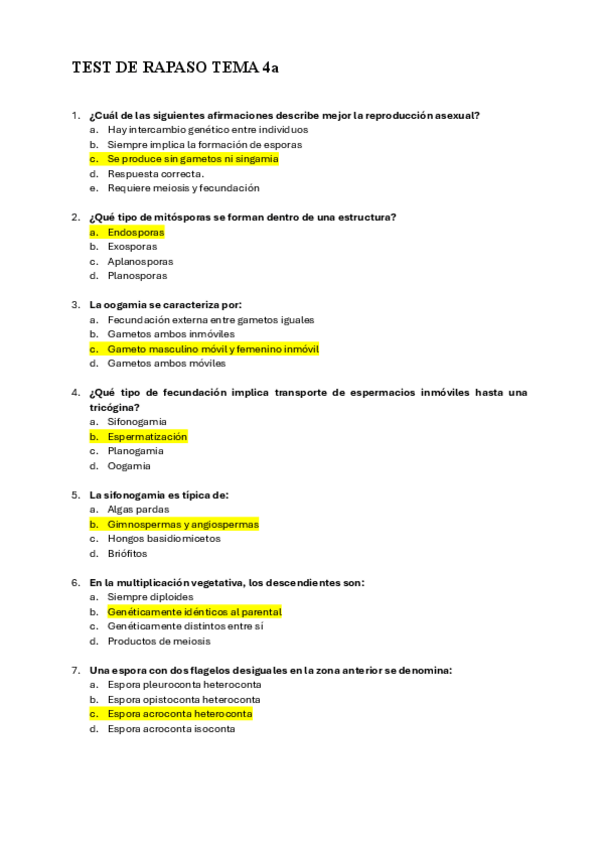 TEST DE RAPASO TEMA 4a

1. ¿Cuál de las siguientes afirmaciones describe mejor la reproducción asexual?
a. Hay intercambio genético entre individuos
b. Siempre implica la formación de esporas
c. Se produce sin gametos ni singamia
d. Respuesta correcta.
e. Requiere meiosis y fecundación

2. ¿Qué tipo de mitósporas se forman dentro de una estructura?
a. Endosporas
b. Exosporas
c. Aplanosporas
d. Planosporas

3. La oogamia se caracteriza por:
a. Fecundación externa entre gametos iguales
b. Gametos ambos inmóviles
c. Gameto masculino móvil y femenino inmóvil
d. Gametos ambos móviles

4. ¿Qué tipo de fecundación implica transporte de espermacios inmóviles hasta una tricógina?
a. Sifonogamia
b. Espermatización
c. Planogamia
d. Oogamia

5. La sifonogamia es típica de:
a. Algas pardas
b. Gimnospermas y angiospermas
c. Hongos basidiomicetos
d. Briófitos

6. En la multiplicación vegetativa, los descendientes son:
a. Siempre diploides
b. Genéticamente idénticos al parental
c. Genéticamente distintos entre sí
d. Productos de meiosis

7. Una espora con dos flagelos desiguales en la zona anterior se denomina:
a. Espora pleuroconta heteroconta
b. Espora opistoconta heteroconta
c. Espora acroconta heteroconta
d. Espora acroconta isoconta